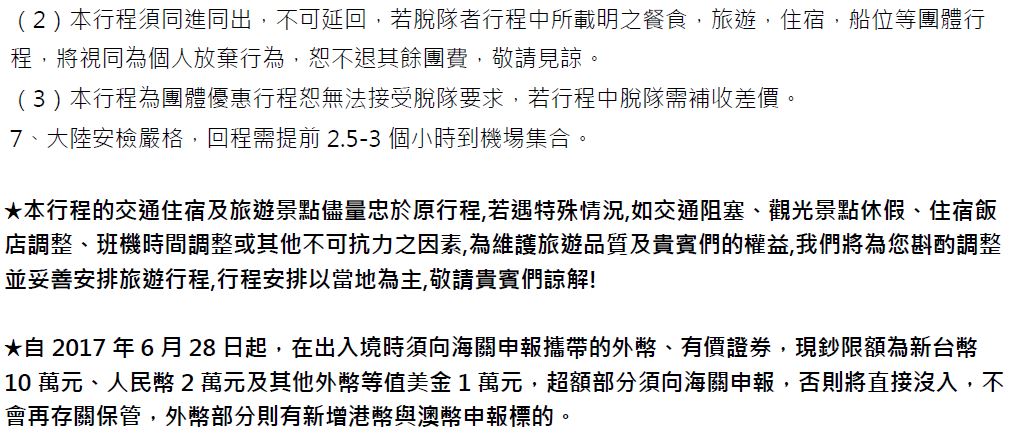 （2）本行程須同進同出，不可延回，若脫隊者行程中所載明之餐食，旅遊，住宿，船位等團體行程，將視同為個人放棄行為，恕不退其餘團費，敬請見諒。

（3）本行程為團體優惠行程恕無法接受脫隊要求，若行程中脫隊需補收差價。

7、大陸安檢嚴格，回程需提前2.5-3個小時到機場集合。

★本行程的交通住宿及旅遊景點儘量忠於原行程,若遇特殊情況,如交通阻塞、觀光景點休假、住宿飯店調整、班機時間調整或其他不可抗力之因素,為維護旅遊品質及貴賓們的權益,我們將為您斟酌調整並妥善安排旅遊行程,行程安排以當地為主,敬請貴賓們諒解!

★自2017年6月28日起，在出入境時須向海關申報攜帶的外幣、有價證券，現鈔限額為新台幣10萬元、人民幣2萬元及其他外幣等值美金1萬元，超額部分須向海關申報，否則將直接沒入，不會再存關保管，外幣部分則有新增港幣與澳幣申報標的。